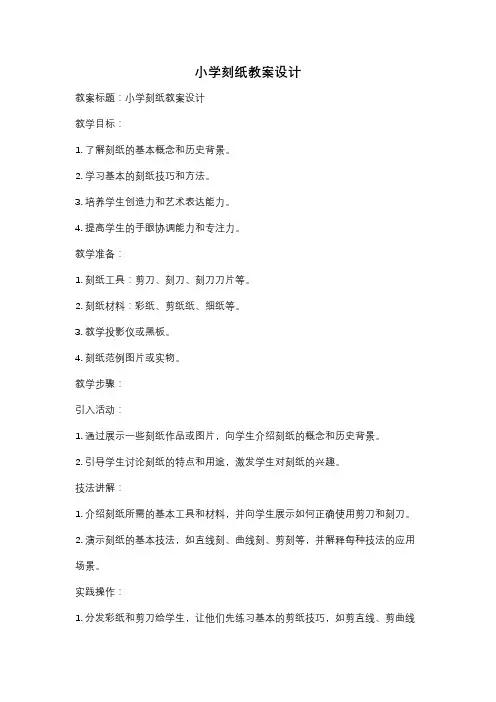 小学刻纸教案设计

教案标题：小学刻纸教案设计

教学目标：

1. 了解刻纸的基本概念和历史背景。

2. 学习基本的刻纸技巧和方法。

3. 培养学生创造力和艺术表达能力。

4. 提高学生的手眼协调能力和专注力。

教学准备：

1. 刻纸工具：剪刀、刻刀、刻刀刀片等。

2. 刻纸材料：彩纸、剪纸纸、细纸等。

3. 教学投影仪或黑板。

4. 刻纸范例图片或实物。

教学步骤：

引入活动：

1. 通过展示一些刻纸作品或图片，向学生介绍刻纸的概念和历史背景。

2. 引导学生讨论刻纸的特点和用途，激发学生对刻纸的兴趣。

技法讲解：

1. 介绍刻纸所需的基本工具和材料，并向学生展示如何正确使用剪刀和刻刀。

2. 演示刻纸的基本技法，如直线刻、曲线刻、剪刻等，并解释每种技法的应用场景。

实践操作：

1. 分发彩纸和剪刀给学生，让他们先练习基本的剪纸技巧，如剪直线、剪曲线